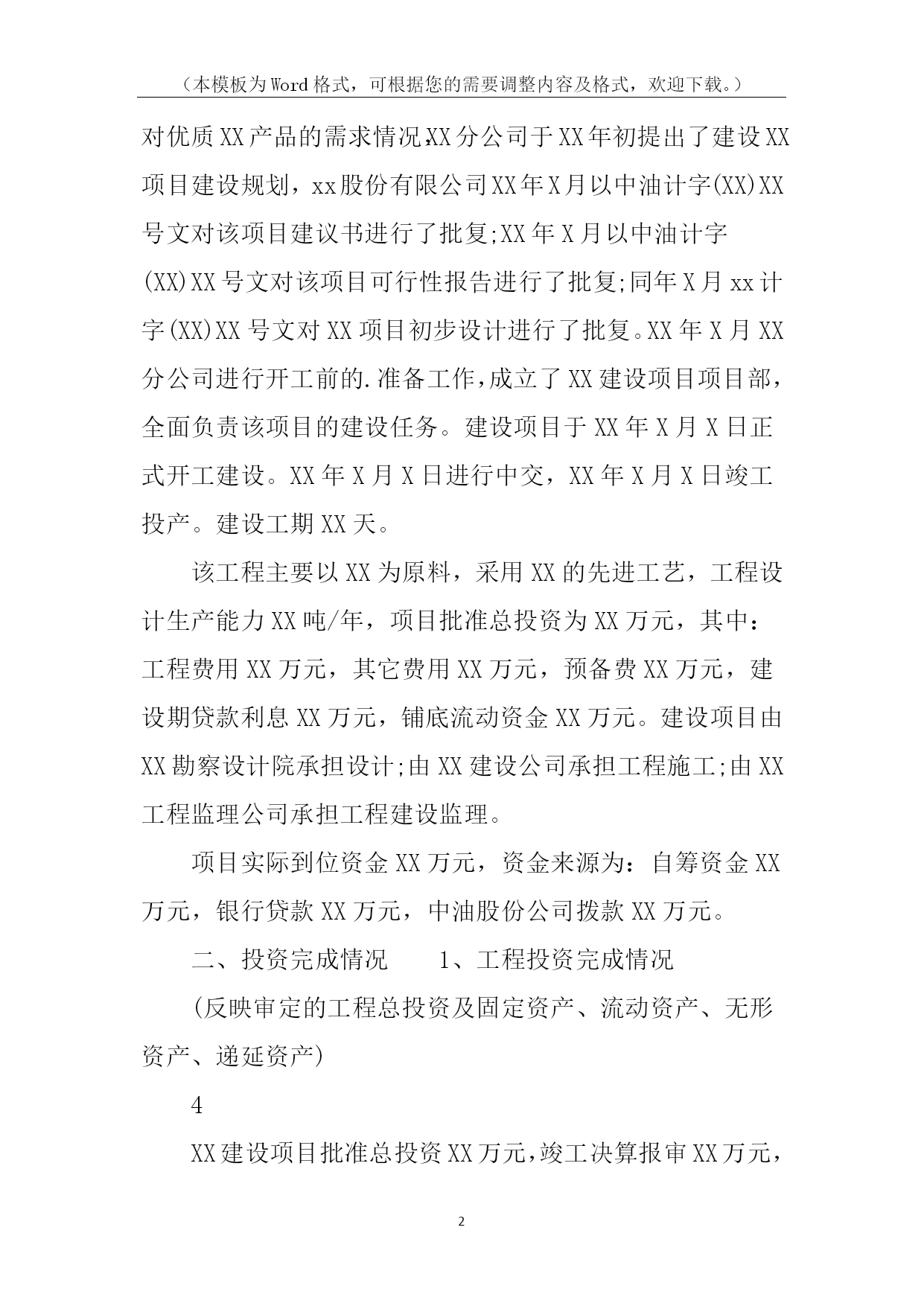 （本模板为Word格式，可根据您的需要调整内容及格式，欢迎下载。）

对优质XX产品的需求情况,XX分公司于XX年初提出了建设XX项目建设规划，xx股份有限公司XX年X月以中油计字(XX)XX号文对该项目建议书进行了批复;XX年X月以中油计字(XX)XX号文对该项目可行性报告进行了批复;同年X月xx计字(XX)XX号文对XX项目初步设计进行了批复。XX年X月XX分公司进行开工前的.准备工作,成立了XX建设项目项目部，全面负责该项目的建设任务。建设项目于XX年X月X日正式开工建设。XX年X月X日进行中交，XX年X月X日竣工投产。建设工期XX天。

该工程主要以XX为原料，采用XX的先进工艺，工程设计生产能力XX吨/年，项目批准总投资为XX万元，其中：工程费用XX万元，其它费用XX万元，预备费XX万元，建设期贷款利息XX万元，铺底流动资金XX万元。建设项目由XX勘察设计院承担设计;由XX建设公司承担工程施工;由XX工程监理公司承担工程建设监理。

项目实际到位资金XX万元，资金来源为：自筹资金XX万元，银行贷款XX万元，中油股份公司拨款XX万元。

二、投资完成情况　　1、工程投资完成情况

(反映审定的工程总投资及固定资产、流动资产、无形资产、递延资产)

4

XX建设项目批准总投资XX万元,竣工决算报审XX万元，

2